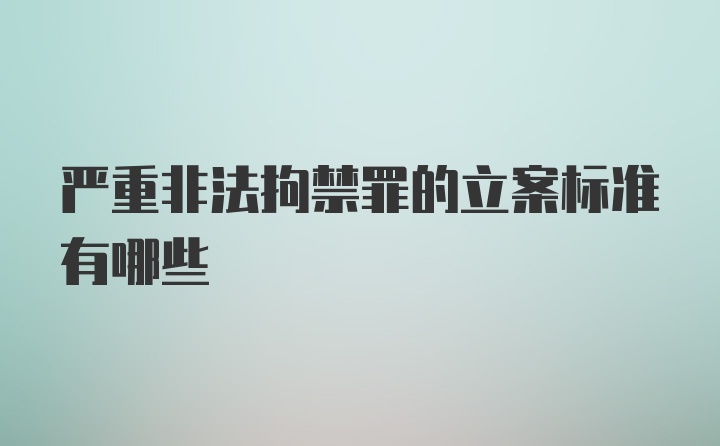 严重非法拘禁罪的立案标准有哪些